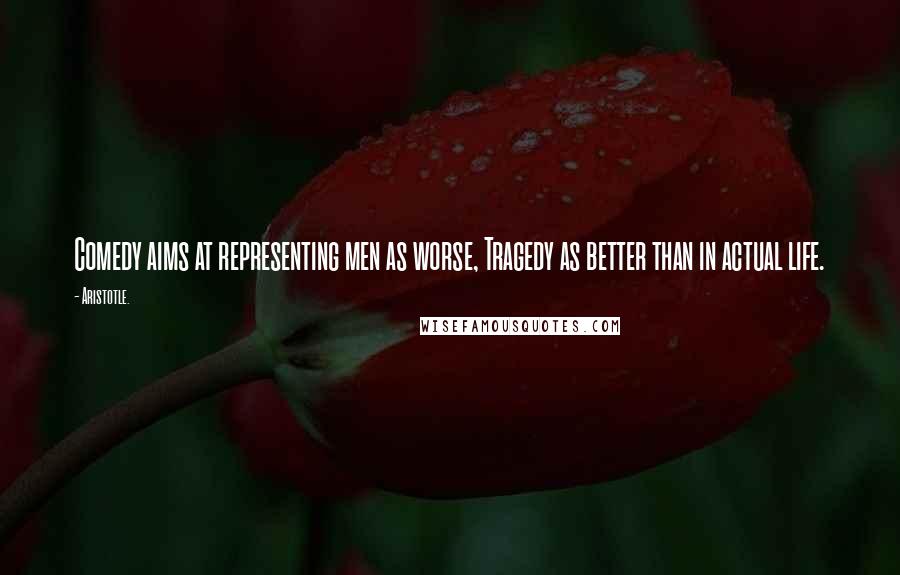 Comedy aims at representing men as worse, Tragedy as better than in actual life.

- Aristotle.

WISEFAMOUSQUOTES.COM